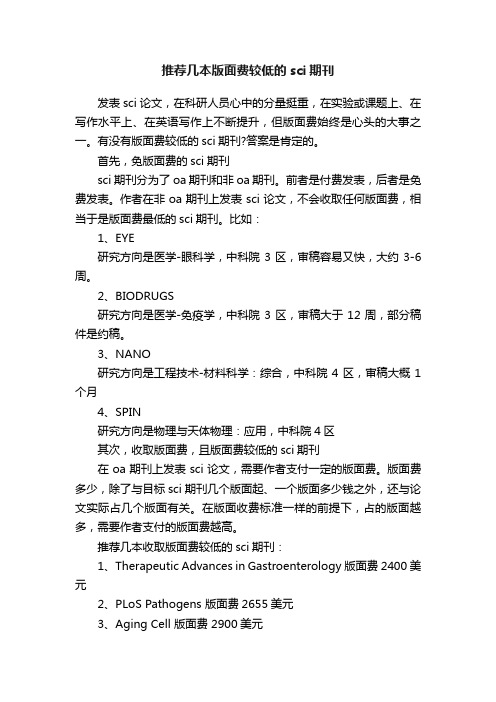 推荐几本版面费较低的 sci 期刊

发表 sci 论文，在科研人员心中的分量挺重，在实验或课题上、在写作水平上、在英语写作上不断提升，但版面费始终是心头的大事之一。有没有版面费较低的 sci 期刊?答案是肯定的。

首先，免版面费的 sci 期刊

sci 期刊分为了 oa 期刊和非 oa 期刊。前者是付费发表，后者是免费发表。作者在非 oa 期刊上发表 sci 论文，不会收取任何版面费，相当于是版面费最低的 sci 期刊。比如：

1、EYE

研究方向是医学-眼科学，中科院 3 区，审稿容易又快，大约 3-6 周。

2、BIODRUGS

研究方向是医学-免疫学，中科院 3 区，审稿大于 12 周，部分稿件是约稿。

3、NANO

研究方向是工程技术-材料科学：综合，中科院 4 区，审稿大概 1 个月

4、SPIN

研究方向是物理与天体物理：应用，中科院 4 区

其次，收取版面费，且版面费较低的 sci 期刊

在 oa 期刊上发表 sci 论文，需要作者支付一定的版面费。版面费多少，除了与目标 sci 期刊几个版面起、一个版面多少钱之外，还与论文实际占几个版面有关。在版面收费标准一样的前提下，占的版面越多，需要作者支付的版面费越高。

推荐几本收取版面费较低的 sci 期刊：

1、Therapeutic Advances in Gastroenterology 版面费 2400 美元

2、PLoS Pathogens 版面费 2655 美元

3、Aging Cell 版面费 2900 美元